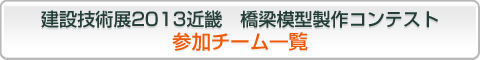 建設技術展2013近畿　橋梁模型製作コンテスト
参加チーム一覧